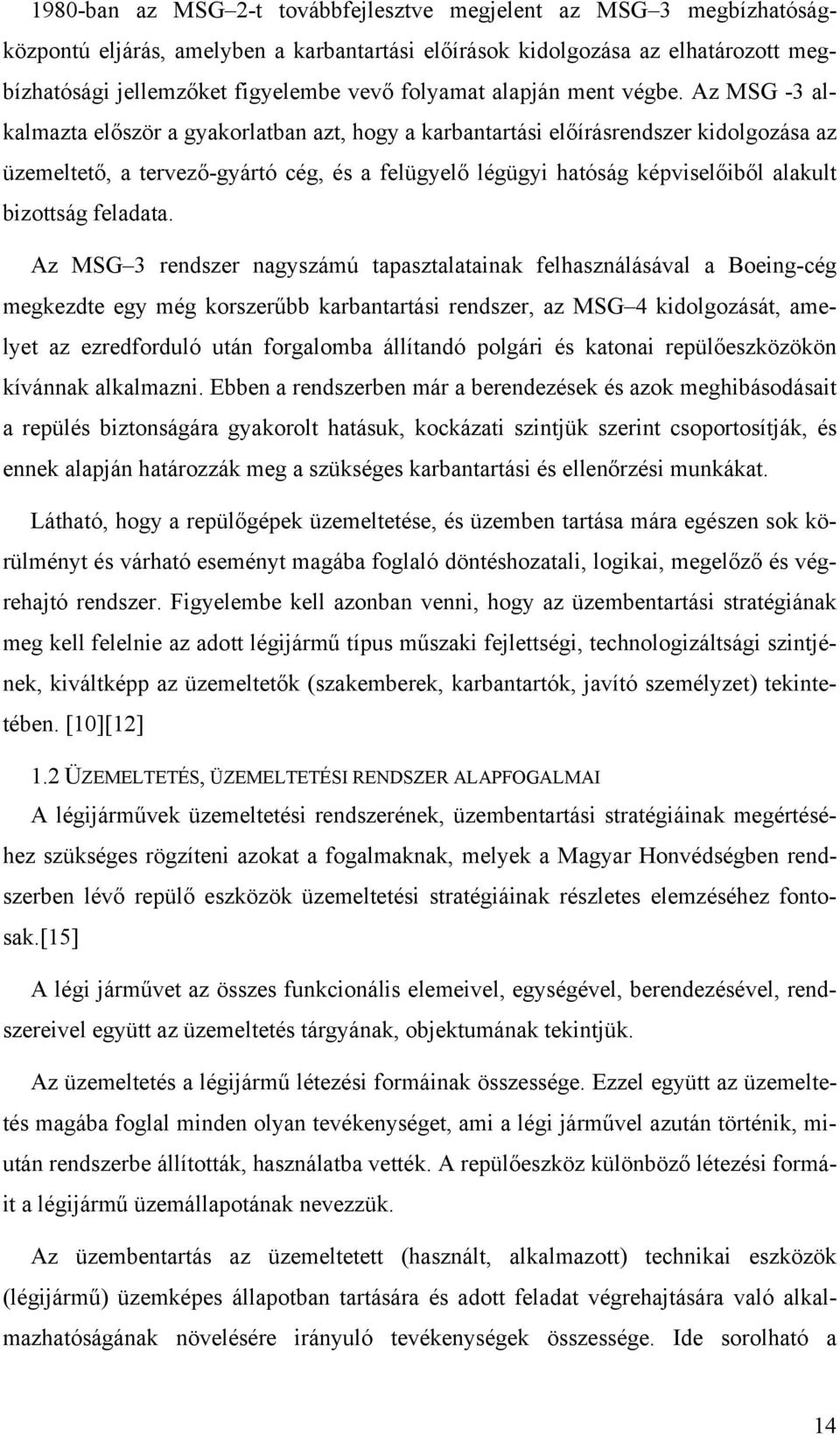 1980-ban az MSG–2-t továbbfejlesztve megjelent az MSG–3 megbízhatóságközpontú eljárás, amelyben a karbantartási előírások kidolgozása az elhatározott megbízhatósági jellemzőket figyelembe vevő folyamat alapján ment végbe. Az MSG -3 alkalmazta először a gyakorlatban azt, hogy a karbantartási előírásrendszer kidolgozása az üzemeltető, a tervező-gyártó cég, és a felügyelő légügyi hatóság képviselőiből alakult bizottság feladata.

Az MSG–3 rendszer nagyszámú tapasztalatainak felhasználásával a Boeing-cég megkezdte egy még korszerűbb karbantartási rendszer, az MSG–4 kidolgozását, amelyet az ezredforduló után forgalomba állítandó polgári és katonai repülőeszközökön kívánnak alkalmazni. Ebben a rendszerben már a berendezések és azok meghibásodásait a repülés biztonságára gyakorolt hatásuk, kockázati szintjük szerint csoportosítják, és ennek alapján határozzák meg a szükséges karbantartási és ellenőrzési munkákat.

Látható, hogy a repülőgépek üzemeltetése, és üzemben tartása mára egészen sok körülményt és várható eseményt magába foglaló döntéshozatali, logikai, megelőző és végrehajtó rendszer. Figyelembe kell azonban venni, hogy az üzembentartási stratégiának meg kell felelnie az adott légijármű típus műszaki fejlettségi, technologizáltsági szintjének, kiváltképp az üzemeltetők (szakemberek, karbantartók, javító személyzet) tekintetében. [10][12]

1.2 ÜZEMELTETÉS, ÜZEMELTETÉSI RENDSZER ALAPFOGALMAI

A légijárművek üzemeltetési rendszerének, üzembentartási stratégiáinak megértéséhez szükséges rögzíteni azokat a fogalmaknak, melyek a Magyar Honvédségben rendszerben lévő repülő eszközök üzemeltetési stratégiáinak részletes elemzéséhez fontosak.[15]

A légi járművet az összes funkcionális elemeivel, egységével, berendezésével, rendszereivel együtt az üzemeltetés tárgyának, objektumának tekintjük.

Az üzemeltetés a légijármű létezési formáinak összessége. Ezzel együtt az üzemeltetés magába foglal minden olyan tevékenységet, ami a légi járművel azután történik, miután rendszerbe állították, használatba vették. A repülőeszköz különböző létezési formáit a légijármű üzemállapotának nevezzük.

Az üzembentartás az üzemeltetett (használt, alkalmazott) technikai eszközök (légijármű) üzemképes állapotban tartására és adott feladat végrehajtására való alkalmazhatóságának növelésére irányuló tevékenységek összessége. Ide sorolható a

14